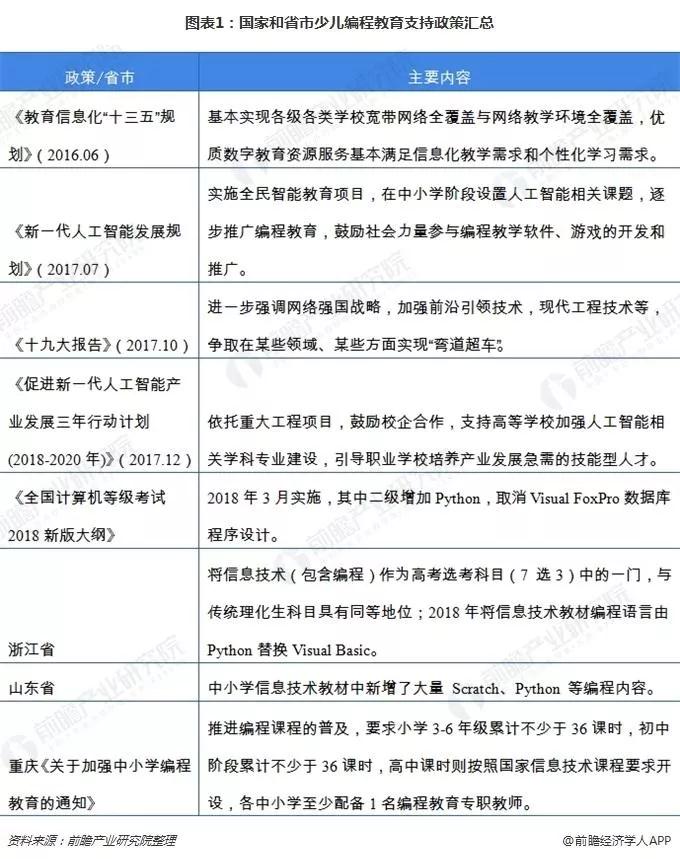 图表1：国家和省市少儿编程教育支持政策汇总

| 政策/省市 | 主要内容 |
|---|---|
| 《教育信息化“十三五”规划》（2016.06） | 基本实现各级各类学校宽带网络全覆盖与网络教学环境全覆盖，优质数字教育资源服务基本满足信息化教学需求和个性化学习需求。 |
| 《新一代人工智能发展规划》（2017.07） | 实施全民智能教育项目，在中小学阶段设置人工智能相关课题，逐步推广编程教育，鼓励社会力量参与编程教学软件、游戏的开发和推广。 |
| 《十九大报告》（2017.10） | 进一步强调网络强国战略，加强前沿引领技术，现代工程技术等，争取在某些领域、某些方面实现“弯道超车”。 |
| 《促进新一代人工智能产业发展三年行动计划(2018-2020年)》（2017.12） | 依托重大工程项目，鼓励校企合作，支持高等学校加强人工智能相关学科专业建设，引导职业学校培养产业发展急需的技能型人才。 |
| 《全国计算机等级考试2018新版大纲》 | 2018年3月实施，其中二级增加Python，取消Visual FoxPro数据库程序设计。 |
| 浙江省 | 将信息技术（包含编程）作为高考选考科目（7选3）中的一门，与传统理化生科目具有同等地位；2018年将信息技术教材编程语言由Python替换Visual Basic。 |
| 山东省 | 中小学信息技术教材中新增了大量Scratch、Python等编程内容。 |
| 重庆《关于加强中小学编程教育的通知》 | 推进编程课程的普及，要求小学3-6年级累计不少于36课时，初中阶段累计不少于36课时，高中课时则按照国家信息技术课程要求开设，各中小学至少配备1名编程教育专职教师。 |

资料来源：前瞻产业研究院整理

@前瞻经济学人APP